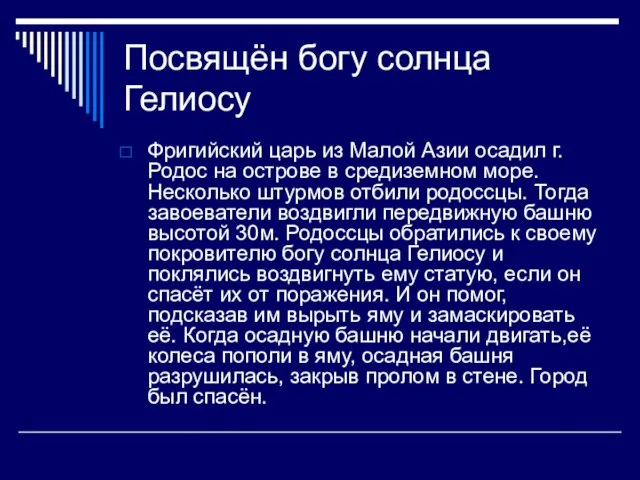 Посвящён богу солнца Гелиосу

Фригийский царь из Малой Азии осадил г. Родос на острове в средиземном море. Несколько штурмов отбили родоссцы. Тогда завоеватели воздвигли передвижную башню высотой 30м. Родоссцы обратились к своему покровителю богу солнца Гелиосу и поклялись воздвигнуть ему статую, если он спасёт их от поражения. И он помог, подсказав им вырыть яму и замаскировать её. Когда осадную башню начали двигать,её колеса пополи в яму, осадная башня разрушилась, закрыв пролом в стене. Город был спасён.